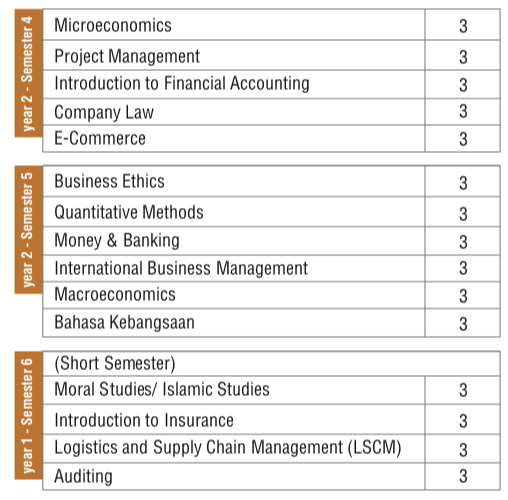 year 2 - Semester 4

| Microeconomics | 3 |
|---|---|
| Project Management | 3 |
| Introduction to Financial Accounting | 3 |
| Company Law | 3 |
| E-Commerce | 3 |

year 2 - Semester 5

| Business Ethics | 3 |
|---|---|
| Quantitative Methods | 3 |
| Money & Banking | 3 |
| International Business Management | 3 |
| Macroeconomics | 3 |
| Bahasa Kebangsaan | 3 |

year 1 - Semester 6

| (Short Semester) | |
|---|---|
| Moral Studies/ Islamic Studies | 3 |
| Introduction to Insurance | 3 |
| Logistics and Supply Chain Management (LSCM) | 3 |
| Auditing | 3 |